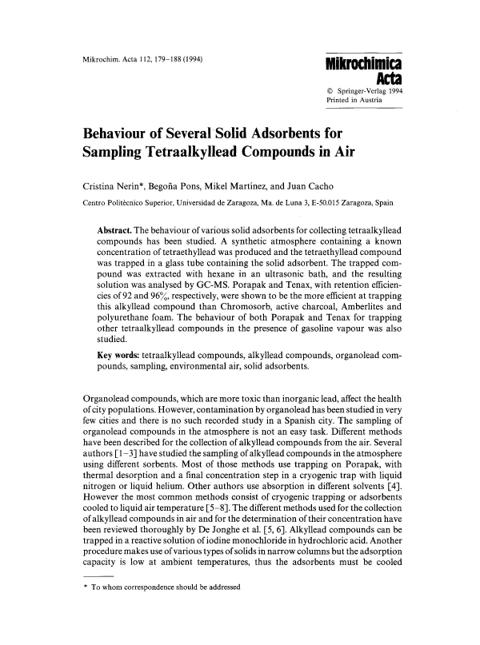 Mikrochim. Acta 112, 179–188 (1994)

Mikrochimica Acta

© Springer-Verlag 1994
Printed in Austria

Behaviour of Several Solid Adsorbents for Sampling Tetraalkyllead Compounds in Air

Cristina Nerín*, Begoña Pons, Mikel Martínez, and Juan Cacho

Centro Politécnico Superior, Universidad de Zaragoza, Ma. de Luna 3, E-50.015 Zaragoza, Spain

Abstract. The behaviour of various solid adsorbents for collecting tetraalkyllead compounds has been studied. A synthetic atmosphere containing a known concentration of tetraethyllead was produced and the tetraethyllead compound was trapped in a glass tube containing the solid adsorbent. The trapped compound was extracted with hexane in an ultrasonic bath, and the resulting solution was analysed by GC-MS. Porapak and Tenax, with retention efficiencies of 92 and 96%, respectively, were shown to be the more efficient at trapping this alkyllead compound than Chromosorb, active charcoal, Amberlites and polyurethane foam. The behaviour of both Porapak and Tenax for trapping other tetraalkyllead compounds in the presence of gasoline vapour was also studied.

Key words: tetraalkyllead compounds, alkyllead compounds, organolead compounds, sampling, environmental air, solid adsorbents.

Organolead compounds, which are more toxic than inorganic lead, affect the health of city populations. However, contamination by organolead has been studied in very few cities and there is no such recorded study in a Spanish city. The sampling of organolead compounds in the atmosphere is not an easy task. Different methods have been described for the collection of alkyllead compounds from the air. Several authors [1–3] have studied the sampling of alkyllead compounds in the atmosphere using different sorbents. Most of those methods use trapping on Porapak, with thermal desorption and a final concentration step in a cryogenic trap with liquid nitrogen or liquid helium. Other authors use absorption in different solvents [4]. However the most common methods consist of cryogenic trapping or adsorbents cooled to liquid air temperature [5–8]. The different methods used for the collection of alkyllead compounds in air and for the determination of their concentration have been reviewed thoroughly by De Jonghe et al. [5, 6]. Alkyllead compounds can be trapped in a reactive solution of iodine monochloride in hydrochloric acid. Another procedure makes use of various types of solids in narrow columns but the adsorption capacity is low at ambient temperatures, thus the adsorbents must be cooled

* To whom correspondence should be addressed